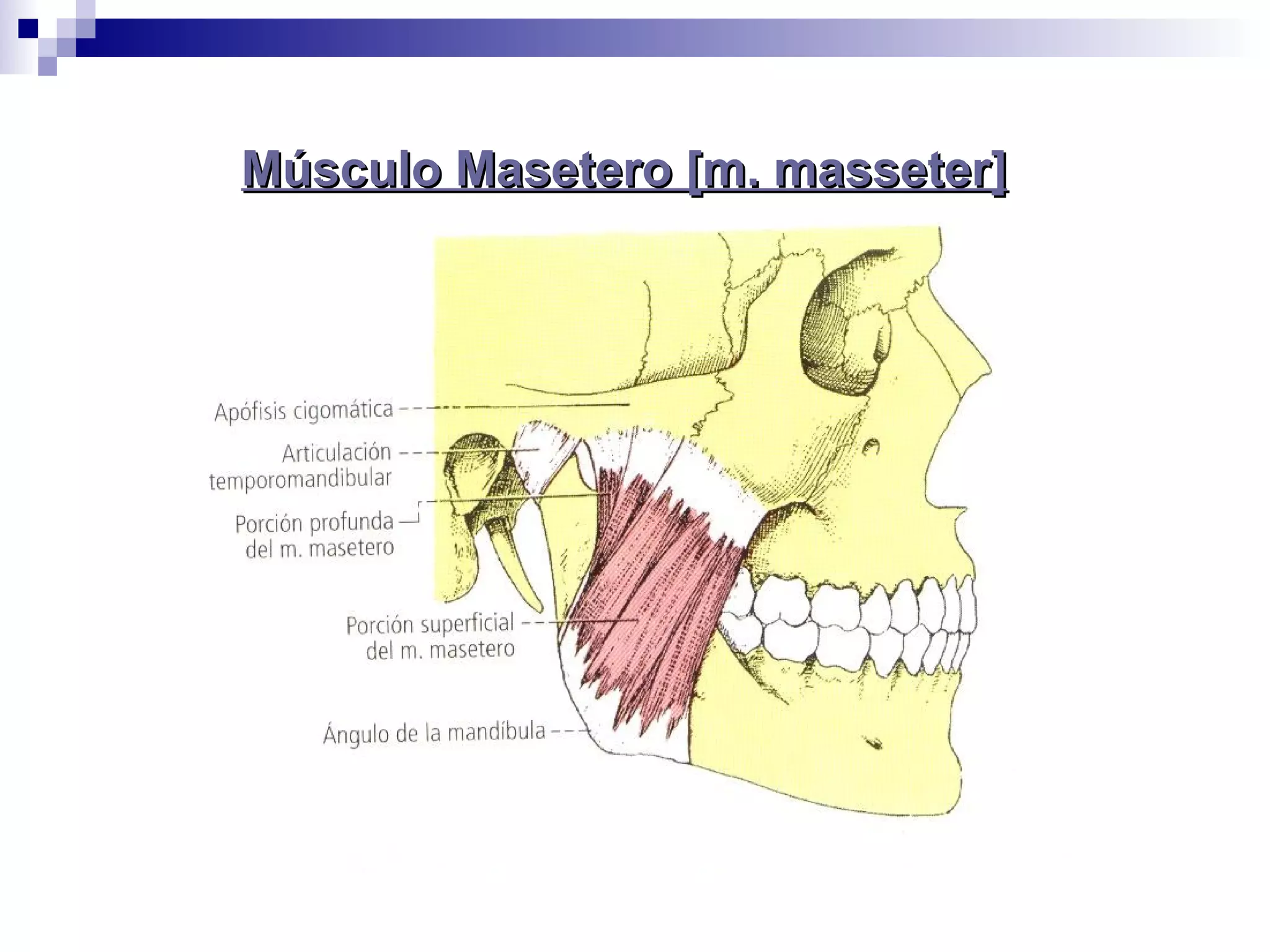 Músculo Masetero [m. masseter]

Apófisis cigomática

Articulación temporomandibular

Porción profunda del m. masetero

Porción superficial del m. masetero

Ángulo de la mandíbula